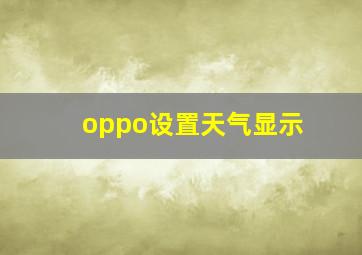 oppo设置天气显示